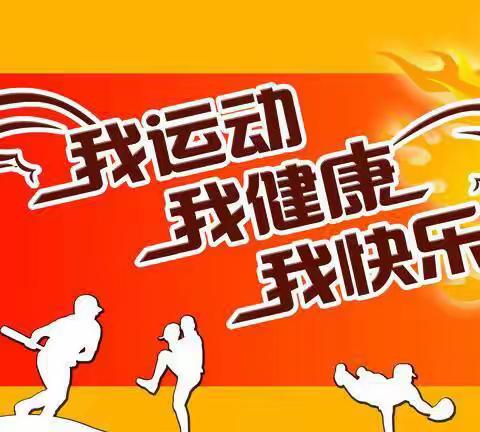 我运动
我健康
我快乐